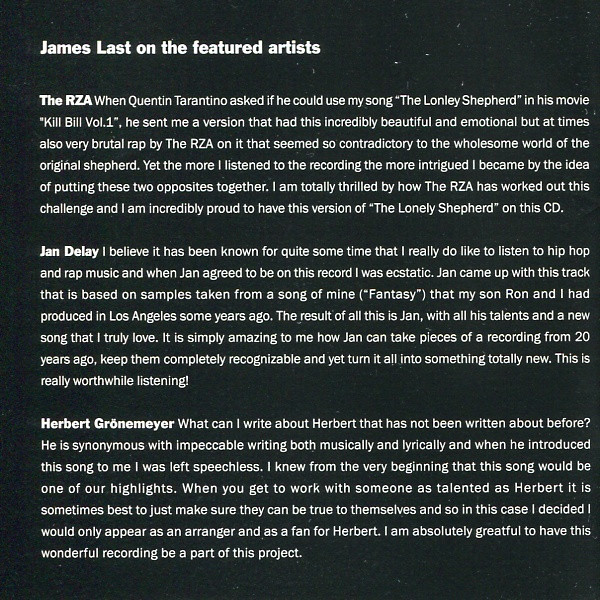 James Last on the featured artists

The RZA When Quentin Tarantino asked if he could use my song "The Lonley Shepherd" in his movie "Kill Bill Vol.1", he sent me a version that had this incredibly beautiful and emotional but at times also very brutal rap by The RZA on it that seemed so contradictory to the wholesome world of the original shepherd. Yet the more I listened to the recording the more intrigued I became by the idea of putting these two opposites together. I am totally thrilled by how The RZA has worked out this challenge and I am incredibly proud to have this version of "The Lonely Shepherd" on this CD.

Jan Delay I believe it has been known for quite some time that I really do like to listen to hip hop and rap music and when Jan agreed to be on this record I was ecstatic. Jan came up with this track that is based on samples taken from a song of mine ("Fantasy") that my son Ron and I had produced in Los Angeles some years ago. The result of all this is Jan, with all his talents and a new song that I truly love. It is simply amazing to me how Jan can take pieces of a recording from 20 years ago, keep them completely recognizable and yet turn it all into something totally new. This is really worthwhile listening!

Herbert Grönemeyer What can I write about Herbert that has not been written about before? He is synonymous with impeccable writing both musically and lyrically and when he introduced this song to me I was left speechless. I knew from the very beginning that this song would be one of our highlights. When you get to work with someone as talented as Herbert it is sometimes best to just make sure they can be true to themselves and so in this case I decided I would only appear as an arranger and as a fan for Herbert. I am absolutely greatful to have this wonderful recording be a part of this project.